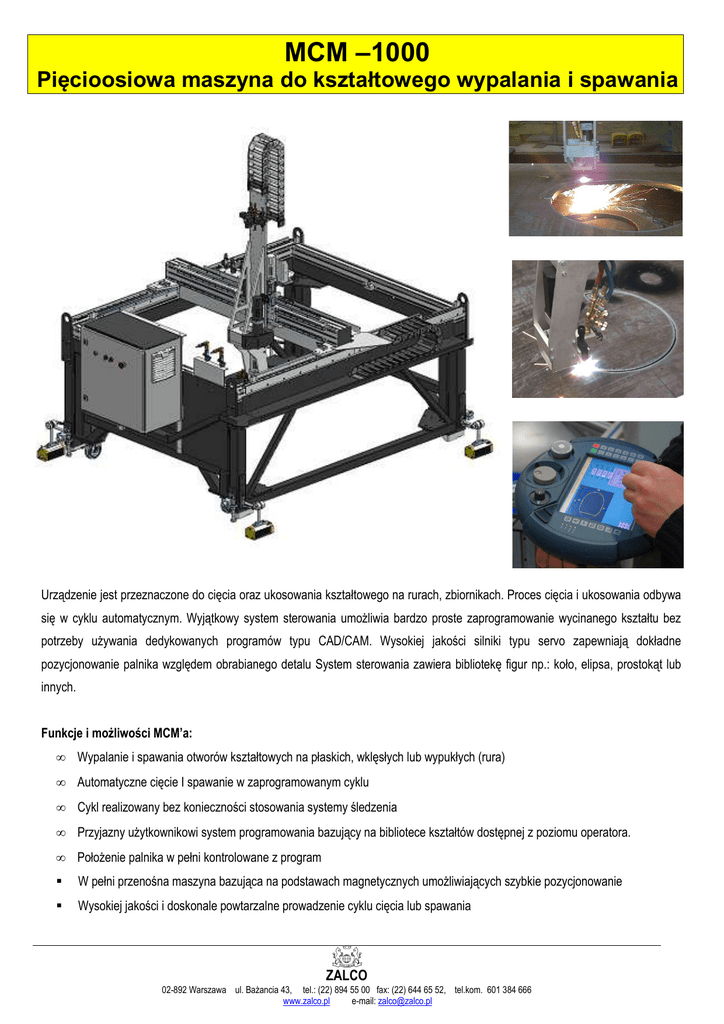 MCM –1000
Pięcioosiowa maszyna do kształtowego wypalania i spawania

Urządzenie jest przeznaczone do cięcia oraz ukosowania kształtowego na rurach, zbiornikach. Proces cięcia i ukosowania odbywa się w cyklu automatycznym. Wyjątkowy system sterowania umożliwia bardzo proste zaprogramowanie wycinanego kształtu bez potrzeby używania dedykowanych programów typu CAD/CAM. Wysokiej jakości silniki typu servo zapewniają dokładne pozycjonowanie palnika względem obrabianego detalu System sterowania zawiera bibliotekę figur np.: koło, elipsa, prostokąt lub innych.

Funkcje i możliwości MCM'a:
∞ Wypalanie i spawania otworów kształtowych na płaskich, wklęsłych lub wypukłych (rura)
∞ Automatyczne cięcie I spawanie w zaprogramowanym cyklu
∞ Cykl realizowany bez konieczności stosowania systemy śledzenia
∞ Przyjazny użytkownikowi system programowania bazujący na bibliotece kształtów dostępnej z poziomu operatora.
∞ Położenie palnika w pełni kontrolowane z program
▪ W pełni przenośna maszyna bazująca na podstawach magnetycznych umożliwiających szybkie pozycjonowanie
▪ Wysokiej jakości i doskonale powtarzalne prowadzenie cyklu cięcia lub spawania

ZALCO
02-892 Warszawa ul. Bażancia 43, tel.: (22) 894 55 00 fax: (22) 644 65 52, tel.kom. 601 384 666
www.zalco.pl e-mail: zalco@zalco.pl